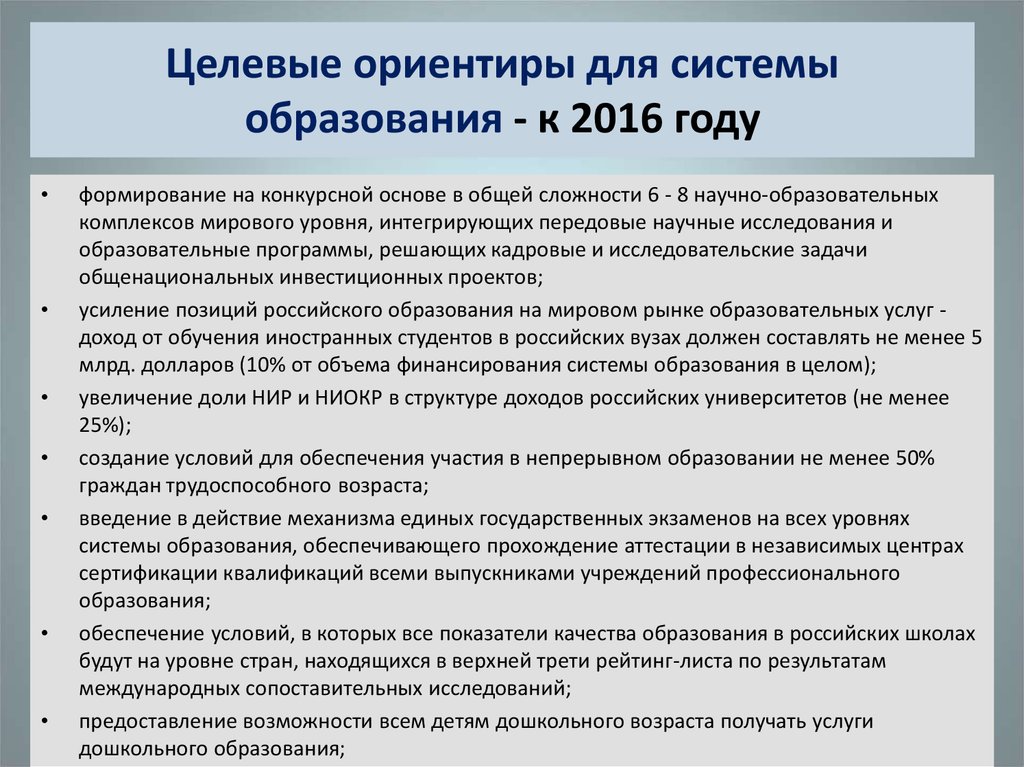 Целевые ориентиры для системы образования - к 2016 году

• формирование на конкурсной основе в общей сложности 6 - 8 научно-образовательных комплексов мирового уровня, интегрирующих передовые научные исследования и образовательные программы, решающих кадровые и исследовательские задачи общенациональных инвестиционных проектов;

• усиление позиций российского образования на мировом рынке образовательных услуг - доход от обучения иностранных студентов в российских вузах должен составлять не менее 5 млрд. долларов (10% от объема финансирования системы образования в целом);

• увеличение доли НИР и НИОКР в структуре доходов российских университетов (не менее 25%);

• создание условий для обеспечения участия в непрерывном образовании не менее 50% граждан трудоспособного возраста;

• введение в действие механизма единых государственных экзаменов на всех уровнях системы образования, обеспечивающего прохождение аттестации в независимых центрах сертификации квалификаций всеми выпускниками учреждений профессионального образования;

• обеспечение условий, в которых все показатели качества образования в российских школах будут на уровне стран, находящихся в верхней трети рейтинг-листа по результатам международных сопоставительных исследований;

• предоставление возможности всем детям дошкольного возраста получать услуги дошкольного образования;